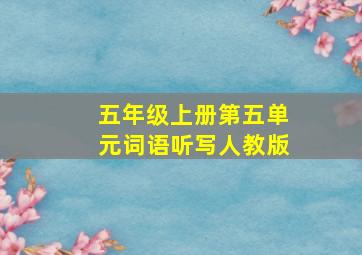 五年级上册第五单元词语听写人教版